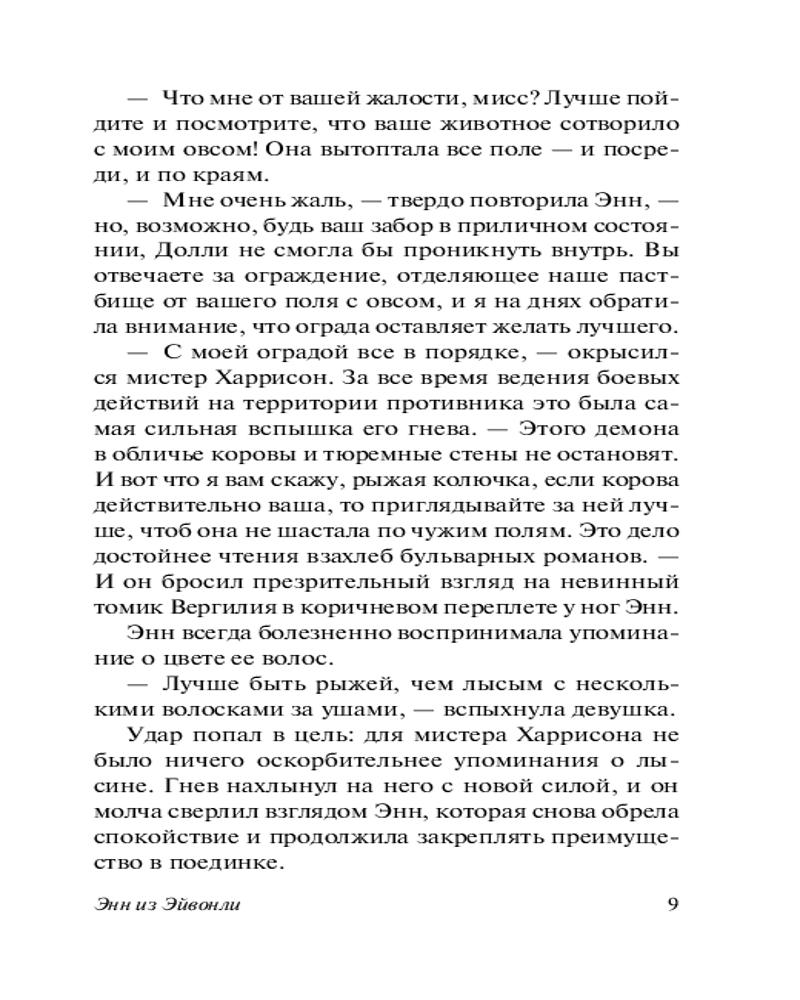 — Что мне от вашей жалости, мисс? Лучше пойдите и посмотрите, что ваше животное сотворило с моим овсом! Она вытоптала все поле — и посреди, и по краям.

— Мне очень жаль, — твердо повторила Энн, — но, возможно, будь ваш забор в приличном состоянии, Долли не смогла бы проникнуть внутрь. Вы отвечаете за ограждение, отделяющее наше пастбище от вашего поля с овсом, и я на днях обратила внимание, что ограда оставляет желать лучшего.

— С моей оградой все в порядке, — окрысился мистер Харрисон. За все время ведения боевых действий на территории противника это была самая сильная вспышка его гнева. — Этого демона в обличье коровы и тюремные стены не остановят. И вот что я вам скажу, рыжая колючка, если корова действительно ваша, то приглядывайте за ней лучше, чтоб она не шастала по чужим полям. Это дело достойнее чтения взахлеб бульварных романов. — И он бросил презрительный взгляд на невинный томик Вергилия в коричневом переплете у ног Энн.

Энн всегда болезненно воспринимала упоминание о цвете ее волос.

— Лучше быть рыжей, чем лысым с несколькими волосками за ушами, — вспыхнула девушка.

Удар попал в цель: для мистера Харрисона не было ничего оскорбительнее упоминания о лысине. Гнев нахлынул на него с новой силой, и он молча сверлил взглядом Энн, которая снова обрела спокойствие и продолжила закреплять преимущество в поединке.

Энн из Эйвонли

9